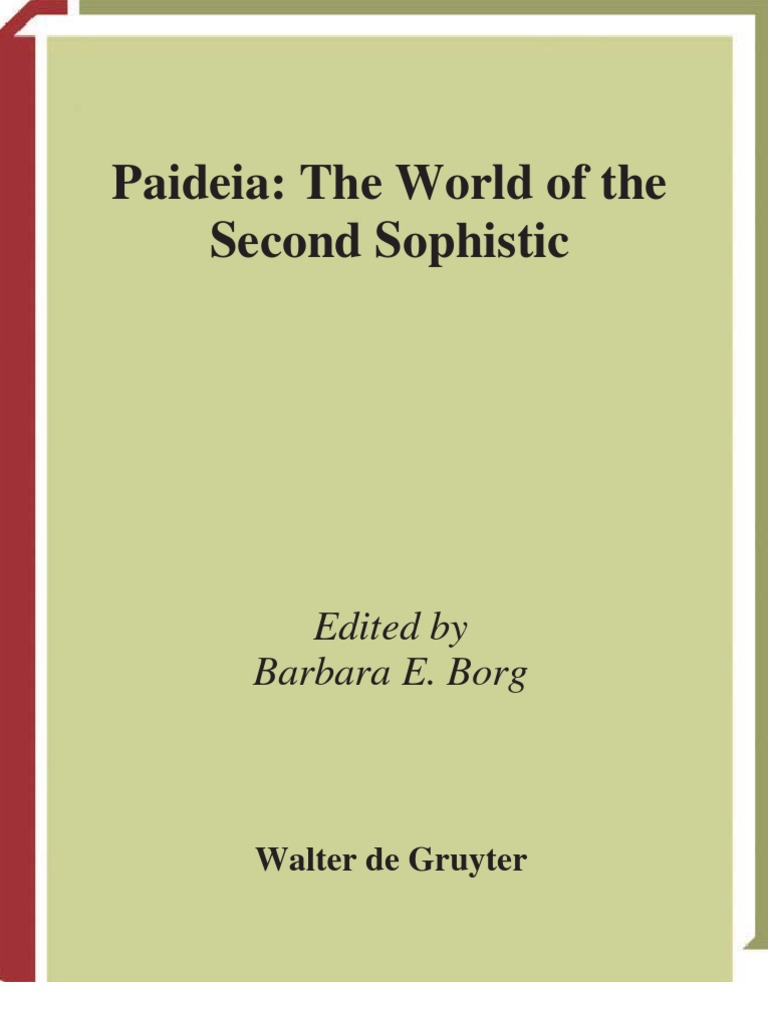 Paideia: The World of the Second Sophistic

Edited by
Barbara E. Borg

Walter de Gruyter